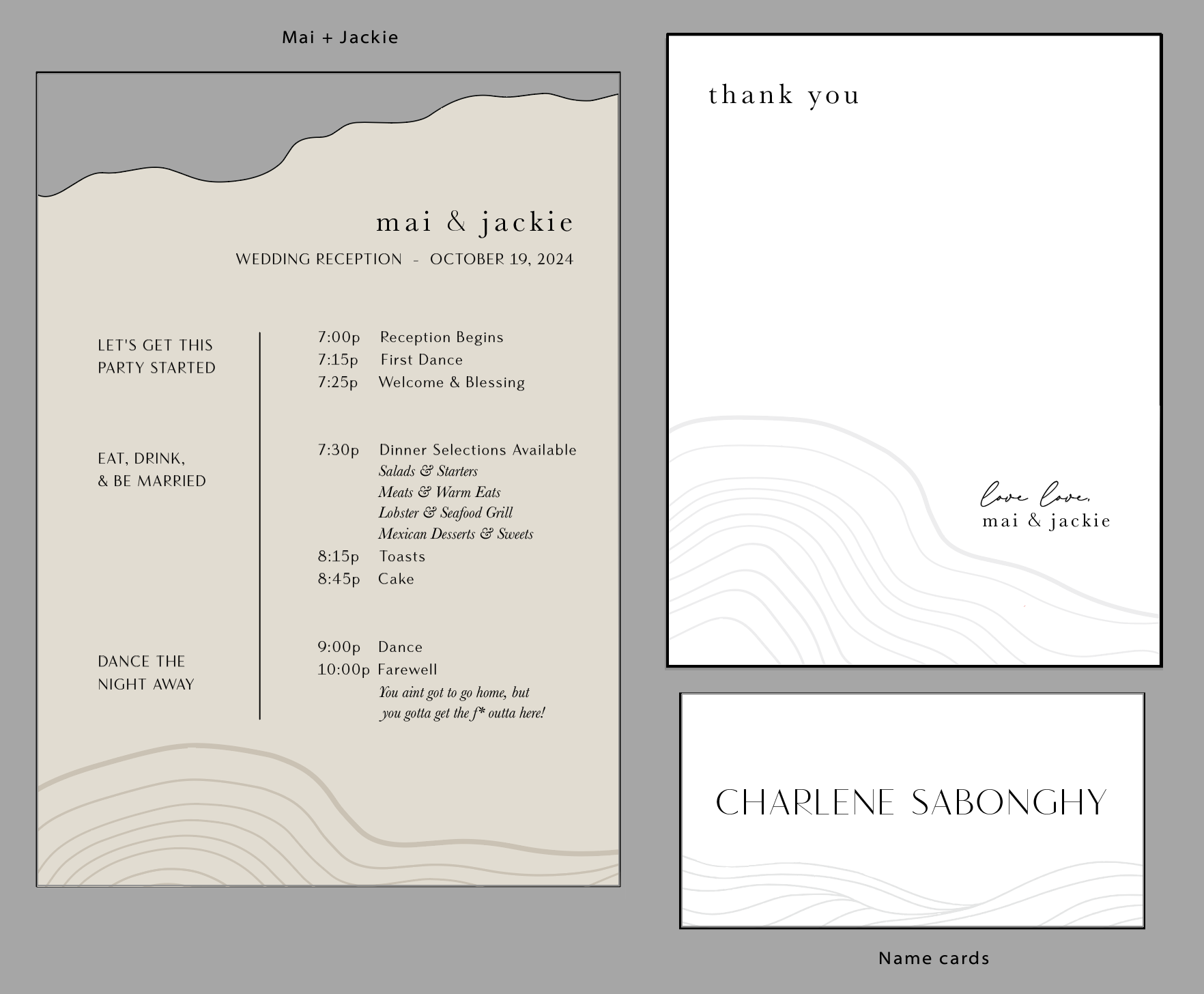 Mai + Jackie

mai & jackie

WEDDING RECEPTION - OCTOBER 19, 2024

LET'S GET THIS PARTY STARTED

7:00p Reception Begins
7:15p First Dance
7:25p Welcome & Blessing

EAT, DRINK, & BE MARRIED

7:30p Dinner Selections Available
Salads & Starters
Meats & Warm Eats
Lobster & Seafood Grill
Mexican Desserts & Sweets
8:15p Toasts
8:45p Cake

DANCE THE NIGHT AWAY

9:00p Dance
10:00p Farewell
You aint got to go home, but you gotta get the f* outta here!

thank you

love love,
mai & jackie

CHARLENE SABONGHY

Name cards